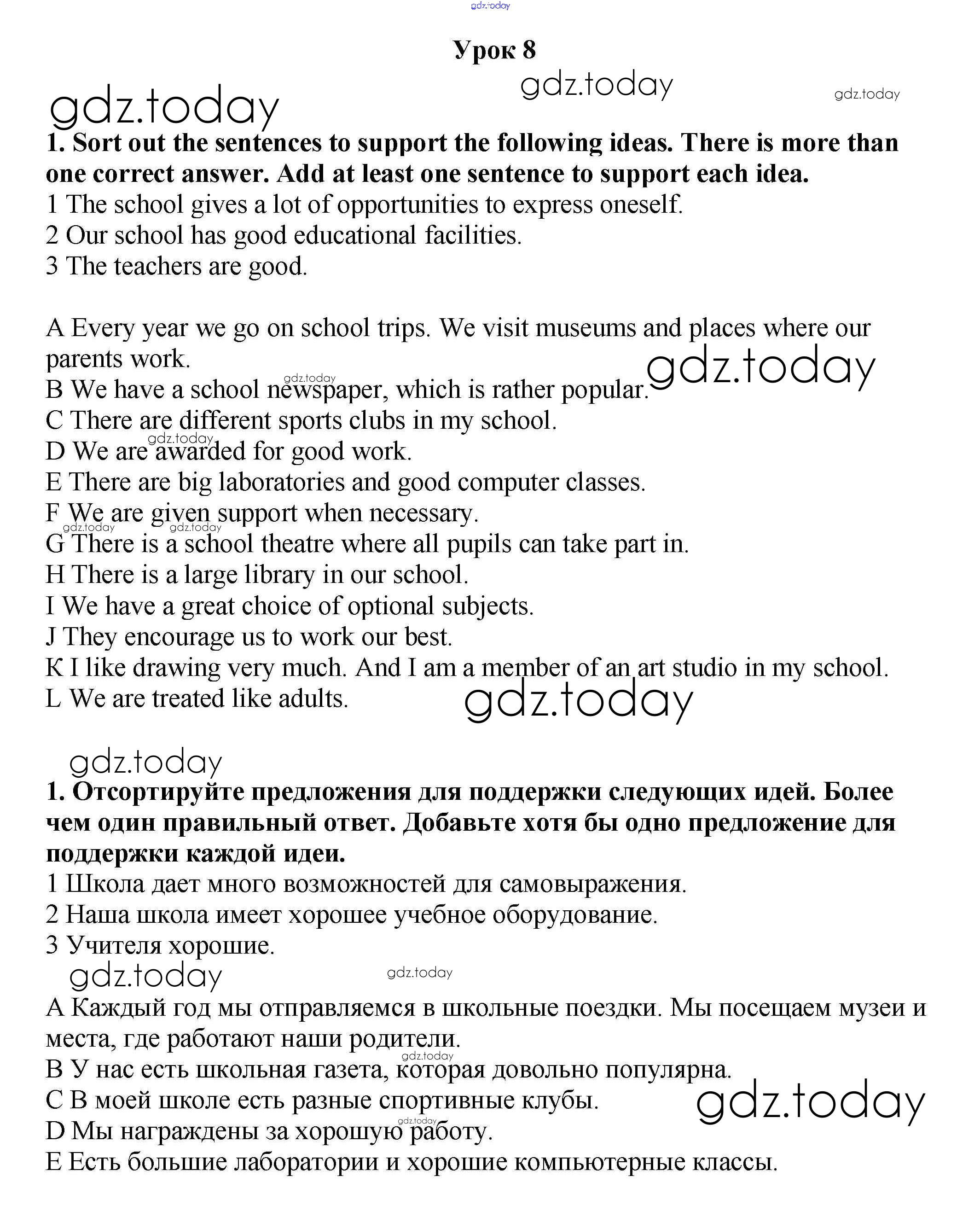 gdz.today

Урок 8

gdz.today
gdz.today
gdz.today

1. Sort out the sentences to support the following ideas. There is more than one correct answer. Add at least one sentence to support each idea.
1 The school gives a lot of opportunities to express oneself.
2 Our school has good educational facilities.
3 The teachers are good.

A Every year we go on school trips. We visit museums and places where our parents work.
gdz.today
gdz.today
B We have a school newspaper, which is rather popular.
C There are different sports clubs in my school.
gdz.today
D We are awarded for good work.
E There are big laboratories and good computer classes.
F We are given support when necessary.
gdz.today gdz.today
G There is a school theatre where all pupils can take part in.
H There is a large library in our school.
I We have a great choice of optional subjects.
J They encourage us to work our best.
K I like drawing very much. And I am a member of an art studio in my school.
L We are treated like adults.
gdz.today

gdz.today

1. Отсортируйте предложения для поддержки следующих идей. Более чем один правильный ответ. Добавьте хотя бы одно предложение для поддержки каждой идеи.
1 Школа дает много возможностей для самовыражения.
2 Наша школа имеет хорошее учебное оборудование.
3 Учителя хорошие.
gdz.today
gdz.today
A Каждый год мы отправляемся в школьные поездки. Мы посещаем музеи и места, где работают наши родители.
gdz.today
B У нас есть школьная газета, которая довольно популярна.
C В моей школе есть разные спортивные клубы.
gdz.today
gdz.today
D Мы награждены за хорошую работу.
E Есть большие лаборатории и хорошие компьютерные классы.